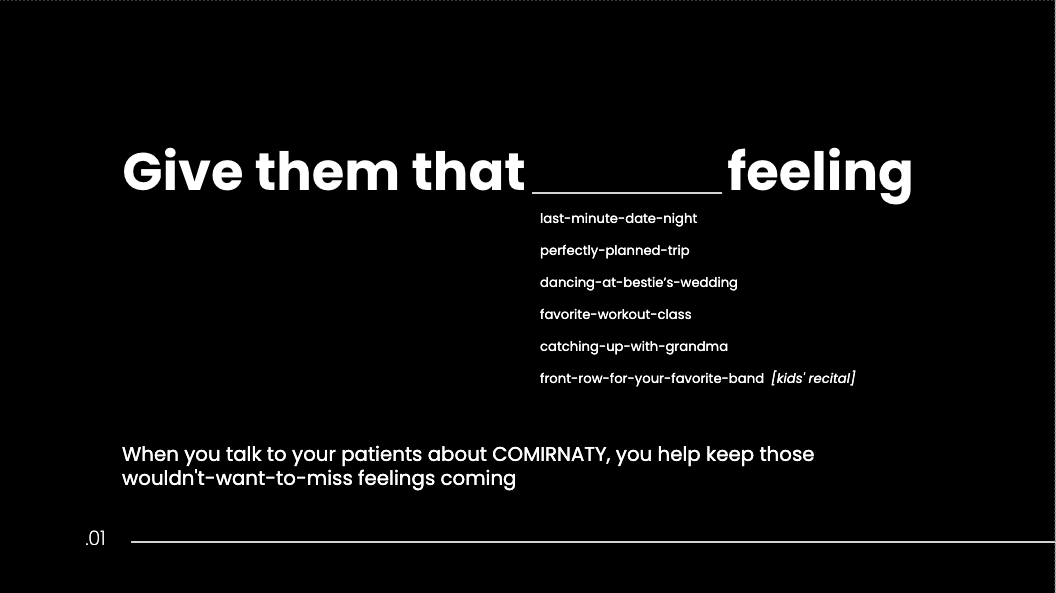 Give them that ________ feeling

last-minute-date-night

perfectly-planned-trip

dancing-at-bestie's-wedding

favorite-workout-class

catching-up-with-grandma

front-row-for-your-favorite-band [kids' recital]

When you talk to your patients about COMIRNATY, you help keep those wouldn't-want-to-miss feelings coming

.01